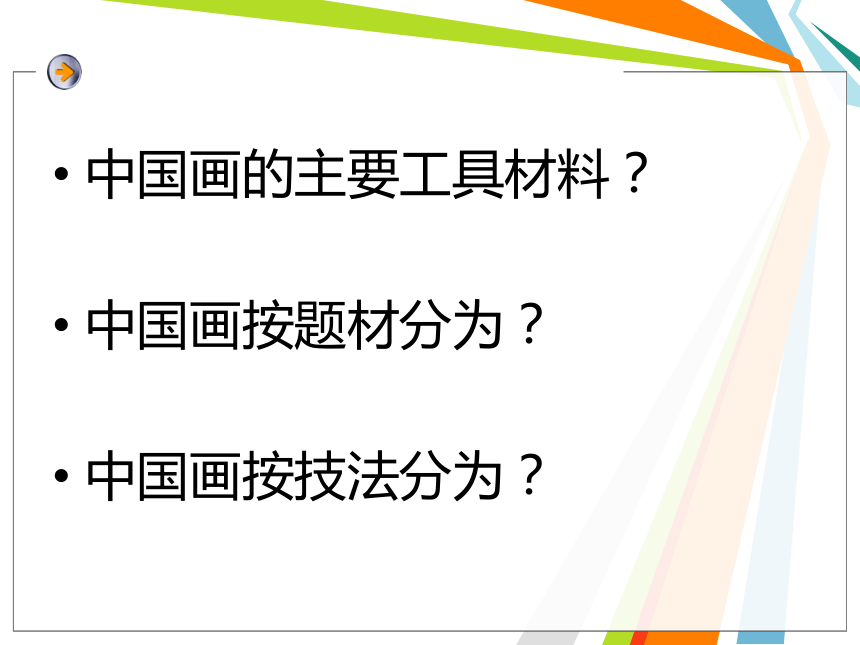 • 中国画的主要工具材料？

• 中国画按题材分为？

• 中国画按技法分为？